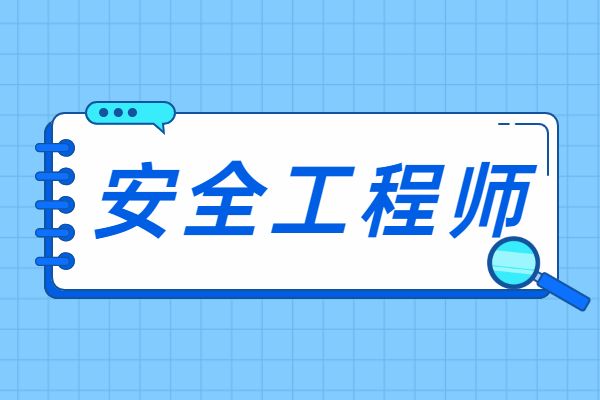 安全工程师